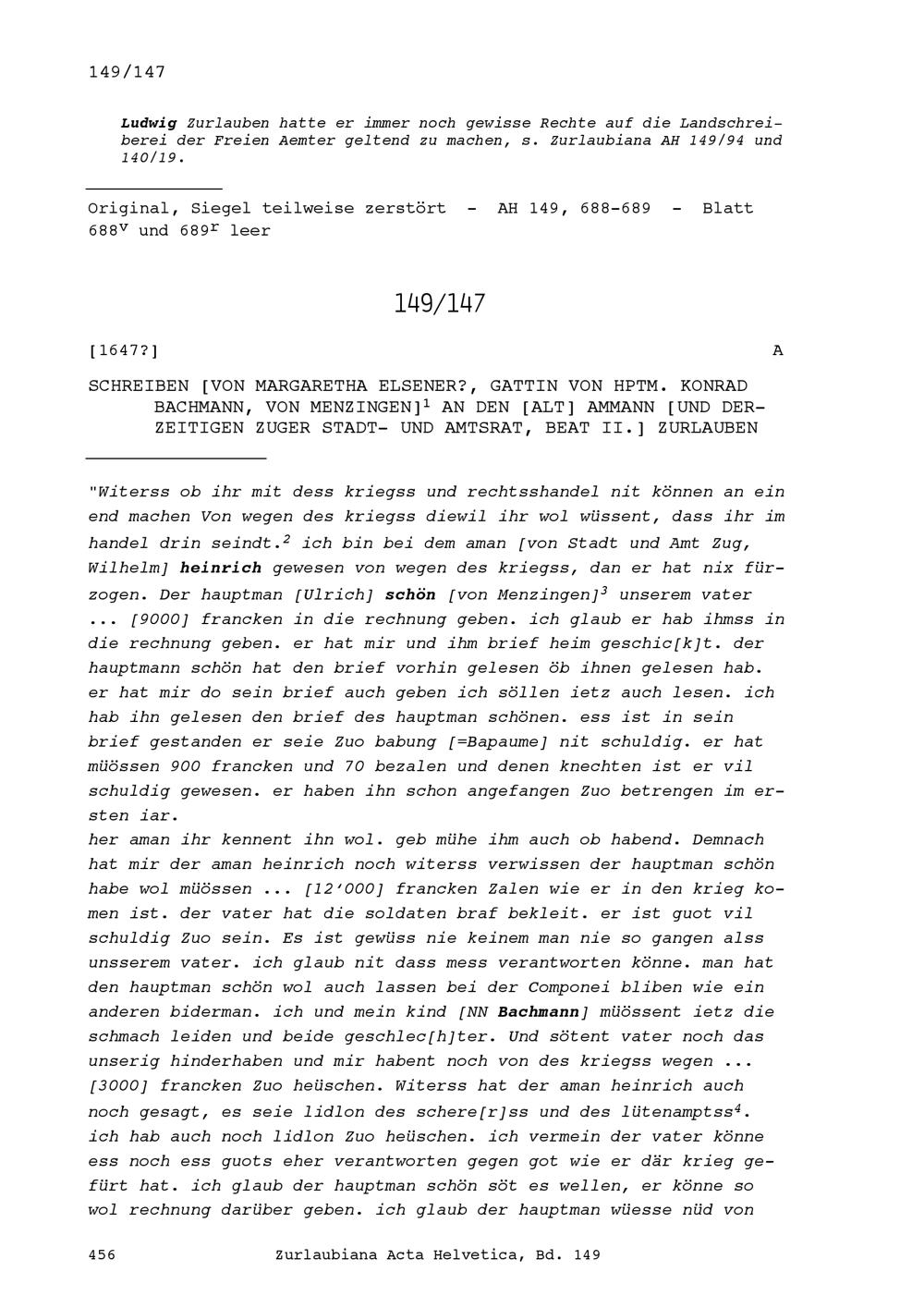 149/147

Ludwig Zurlauben hatte er immer noch gewisse Rechte auf die Landschreiberei der Freien Aemter geltend zu machen, s. Zurlaubiana AH 149/94 und 140/19.

Original, Siegel teilweise zerstört - AH 149, 688-689 - Blatt $688^v$ und $689^r$ leer

149/147

[1647?] A

SCHREIBEN [VON MARGARETHA ELSENER?, GATTIN VON HPTM. KONRAD BACHMANN, VON MENZINGEN]$^1$ AN DEN [ALT] AMMANN [UND DERZEITIGEN ZUGER STADT- UND AMTSRAT, BEAT II.] ZURLAUBEN

"Witerss ob ihr mit dess kriegss und rechtsshandel nit können an ein end machen Von wegen des kriegss diewil ihr wol wüssent, dass ihr im handel drin seindt.$^2$ ich bin bei dem aman [von Stadt und Amt Zug, Wilhelm] heinrich gewesen von wegen des kriegss, dan er hat nix fürzogen. Der hauptman [Ulrich] schön [von Menzingen]$^3$ unserem vater ... [9000] francken in die rechnung geben. ich glaub er hab ihmss in die rechnung geben. er hat mir und ihm brief heim geschic[k]t. der hauptmann schön hat den brief vorhin gelesen öb ihnen gelesen hab. er hat mir do sein brief auch geben ich söllen ietz auch lesen. ich hab ihn gelesen den brief des hauptman schönen. ess ist in sein brief gestanden er seie Zuo babung [=Bapaume] nit schuldig. er hat müössen 900 francken und 70 bezalen und denen knechten ist er vil schuldig gewesen. er haben ihn schon angefangen Zuo betrengen im ersten iar.
her aman ihr kennent ihn wol. geb mühe ihm auch ob habend. Demnach hat mir der aman heinrich noch witerss verwissen der hauptman schön habe wol müössen ... [12'000] francken Zalen wie er in den krieg komen ist. der vater hat die soldaten braf bekleit. er ist guot vil schuldig Zuo sein. Es ist gewüss nie keinem man nie so gangen alss unsserem vater. ich glaub nit dass mess verantworten könne. man hat den hauptman schön wol auch lassen bei der Componei bliben wie ein anderen biderman. ich und mein kind [NN Bachmann] müössent ietz die schmach leiden und beide geschlec[h]ter. Und sötent vater noch das unserig hinderhaben und mir habent noch von des kriegss wegen ... [3000] francken Zuo heüschen. Witerss hat der aman heinrich auch noch gesagt, es seie lidlon des schere[r]ss und des lütenamptss$^4$. ich hab auch noch lidlon Zuo heüschen. ich vermein der vater könne ess noch ess guots eher verantworten gegen got wie er där krieg gefürt hat. ich glaub der hauptman schön söt es wellen, er könne so wol rechnung darüber geben. ich glaub der hauptman wüesse nüd von

456 Zurlaubiana Acta Helvetica, Bd. 149